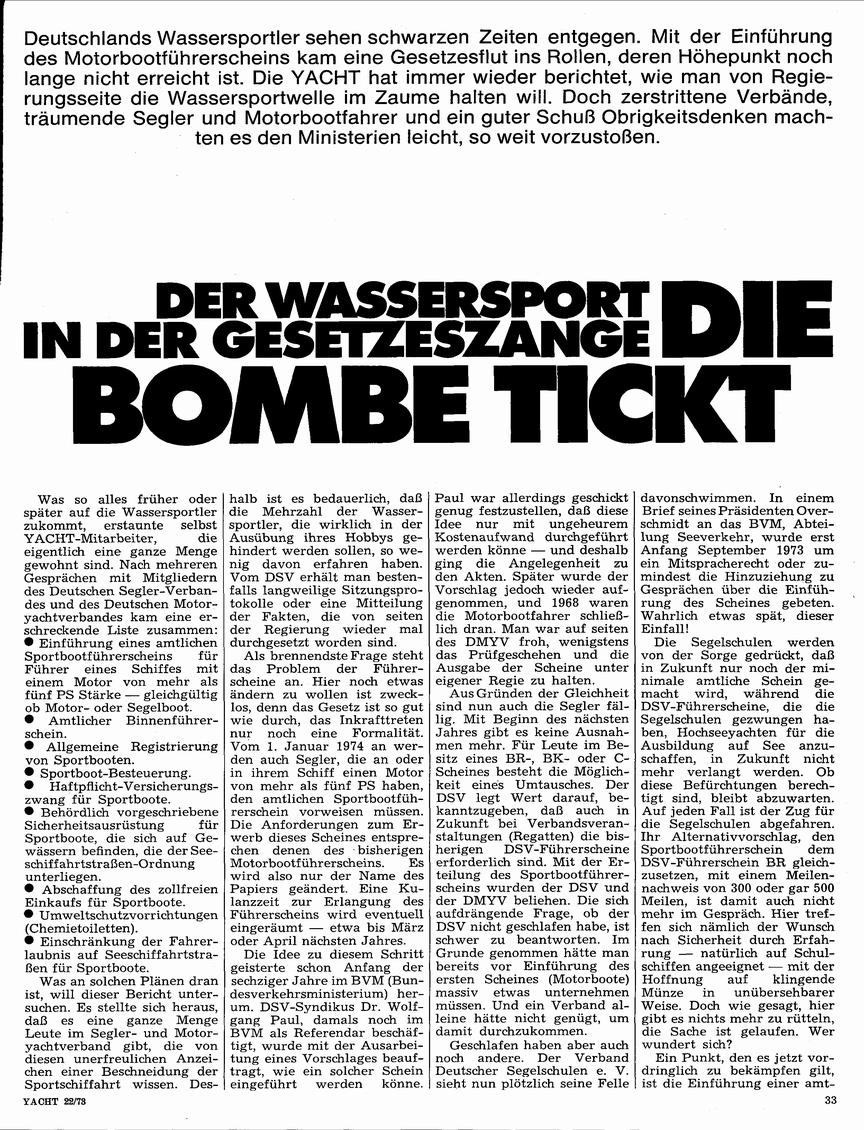 Deutschlands Wassersportler sehen schwarzen Zeiten entgegen. Mit der Einführung des Motorbootführerscheins kam eine Gesetzesflut ins Rollen, deren Höhepunkt noch lange nicht erreicht ist. Die YACHT hat immer wieder berichtet, wie man von Regierungsseite die Wassersportwelle im Zaume halten will. Doch zerstrittene Verbände, träumende Segler und Motorbootfahrer und ein guter Schuß Obrigkeitsdenken machten es den Ministerien leicht, so weit vorzustoßen.

DER WASSERSPORT IN DER GESETZESZANGE DIE BOMBE TICKT

Was so alles früher oder später auf die Wassersportler zukommt, erstaunte selbst YACHT-Mitarbeiter, die eigentlich eine ganze Menge gewohnt sind. Nach mehreren Gesprächen mit Mitgliedern des Deutschen Segler-Verbandes und des Deutschen Motoryachtverbandes kam eine erschreckende Liste zusammen:
● Einführung eines amtlichen Sportbootführerscheins für Führer eines Schiffes mit einem Motor von mehr als fünf PS Stärke — gleichgültig ob Motor- oder Segelboot.
● Amtlicher Binnenführerschein.
● Allgemeine Registrierung von Sportbooten.
● Sportboot-Besteuerung.
● Haftpflicht-Versicherungszwang für Sportboote.
● Behördlich vorgeschriebene Sicherheitsausrüstung für Sportboote, die sich auf Gewässern befinden, die der Seeschiffahrtstraßen-Ordnung unterliegen.
● Abschaffung des zollfreien Einkaufs für Sportboote.
● Umweltschutzvorrichtungen (Chemietoiletten).
● Einschränkung der Fahrerlaubnis auf Seeschiffahrtstraßen für Sportboote.

Was an solchen Plänen dran ist, will dieser Bericht untersuchen. Es stellte sich heraus, daß es eine ganze Menge Leute im Segler- und Motoryachtverband gibt, die von diesen unerfreulichen Anzeichen einer Beschneidung der Sportschiffahrt wissen. Deshalb ist es bedauerlich, daß die Mehrzahl der Wassersportler, die wirklich in der Ausübung ihres Hobbys gehindert werden sollen, so wenig davon erfahren haben. Vom DSV erhält man bestenfalls langweilige Sitzungsprotokolle oder eine Mitteilung der Fakten, die von seiten der Regierung wieder mal durchgesetzt worden sind.

Als brennendste Frage steht das Problem der Führerscheine an. Hier noch etwas ändern zu wollen ist zwecklos, denn das Gesetz ist so gut wie durch, das Inkrafttreten nur noch eine Formalität. Vom 1. Januar 1974 an werden auch Segler, die an oder in ihrem Schiff einen Motor von mehr als fünf PS haben, den amtlichen Sportbootführerschein vorweisen müssen. Die Anforderungen zum Erwerb dieses Scheines entsprechen denen des bisherigen Motorbootführerscheins. Es wird also nur der Name des Papiers geändert. Eine Kulanzzeit zur Erlangung des Führerscheins wird eventuell eingeräumt — etwa bis März oder April nächsten Jahres.

Die Idee zu diesem Schritt geisterte schon Anfang der sechziger Jahre im BVM (Bundesverkehrsministerium) herum. DSV-Syndikus Dr. Wolfgang Paul, damals noch im BVM als Referendar beschäftigt, wurde mit der Ausarbeitung eines Vorschlages beauftragt, wie ein solcher Schein eingeführt werden könne. Paul war allerdings geschickt genug festzustellen, daß diese Idee nur mit ungeheurem Kostenaufwand durchgeführt werden könne — und deshalb ging die Angelegenheit zu den Akten. Später wurde der Vorschlag jedoch wieder aufgenommen, und 1968 waren die Motorbootfahrer schließlich dran. Man war auf seiten des DMYV froh, wenigstens das Prüfgeschehen und die Ausgabe der Scheine unter eigener Regie zu halten.

Aus Gründen der Gleichheit sind nun auch die Segler fällig. Mit Beginn des nächsten Jahres gibt es keine Ausnahmen mehr. Für Leute im Besitz eines BR-, BK- oder C-Scheines besteht die Möglichkeit eines Umtausches. Der DSV legt Wert darauf, bekanntzugeben, daß auch in Zukunft bei Verbandsveranstaltungen (Regatten) die bisherigen DSV-Führerscheine erforderlich sind. Mit der Erteilung des Sportbootführerscheins wurden der DSV und der DMYV beliehen. Die sich aufdrängende Frage, ob der DSV nicht geschlafen habe, ist schwer zu beantworten. Im Grunde genommen hätte man bereits vor Einführung des ersten Scheines (Motorboote) massiv etwas unternehmen müssen. Und ein Verband alleine hätte nicht genügt, um damit durchzukommen.

Geschlafen haben aber auch noch andere. Der Verband Deutscher Segelschulen e. V. sieht nun plötzlich seine Felle davonschwimmen. In einem Brief seines Präsidenten Overschmidt an das BVM, Abteilung Seeverkehr, wurde erst Anfang September 1973 um ein Mitspracherecht oder zumindest die Hinzuziehung zu Gesprächen über die Einführung des Scheines gebeten. Wahrlich etwas spät, dieser Einfall!

Die Segelschulen werden von der Sorge gedrückt, daß in Zukunft nur noch der minimale amtliche Schein gemacht wird, während die DSV-Führerscheine, die die Segelschulen gezwungen haben, Hochseeyachten für die Ausbildung auf See anzuschaffen, in Zukunft nicht mehr verlangt werden. Ob diese Befürchtungen berechtigt sind, bleibt abzuwarten. Auf jeden Fall ist der Zug für die Segelschulen abgefahren. Ihr Alternativvorschlag, den Sportbootführerschein dem DSV-Führerschein BR gleichzusetzen, mit einem Meilennachweis von 300 oder gar 500 Meilen, ist damit auch nicht mehr im Gespräch. Hier treffen sich nämlich der Wunsch nach Sicherheit durch Erfahrung — natürlich auf Schulschiffen angeeignet — mit der Hoffnung auf klingende Münze in unübersehbarer Weise. Doch wie gesagt, hier gibt es nichts mehr zu rütteln, die Sache ist gelaufen. Wer wundert sich?

Ein Punkt, den es jetzt vordringlich zu bekämpfen gilt, ist die Einführung einer amt-

YACHT 22/73

33